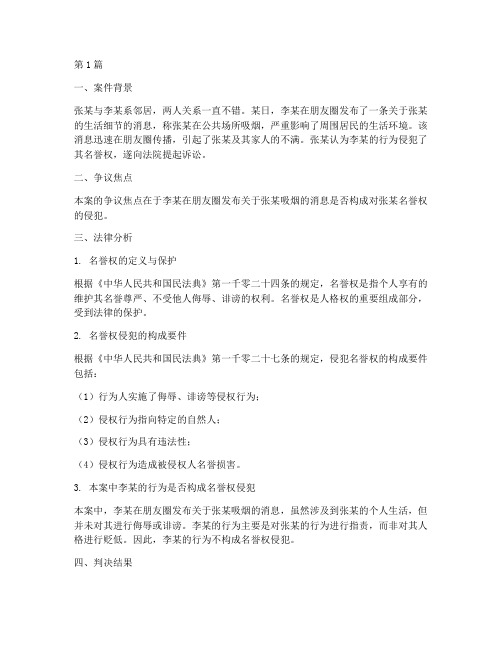 第1篇

一、案件背景

张某与李某系邻居，两人关系一直不错。某日，李某在朋友圈发布了一条关于张某的生活细节的消息，称张某在公共场所吸烟，严重影响了周围居民的生活环境。该消息迅速在朋友圈传播，引起了张某及其家人的不满。张某认为李某的行为侵犯了其名誉权，遂向法院提起诉讼。

二、争议焦点

本案的争议焦点在于李某在朋友圈发布关于张某吸烟的消息是否构成对张某名誉权的侵犯。

三、法律分析

1. 名誉权的定义与保护

根据《中华人民共和国民法典》第一千零二十四条的规定，名誉权是指个人享有的维护其名誉尊严、不受他人侮辱、诽谤的权利。名誉权是人格权的重要组成部分，受到法律的保护。

2. 名誉权侵犯的构成要件

根据《中华人民共和国民法典》第一千零二十七条的规定，侵犯名誉权的构成要件包括：

（1）行为人实施了侮辱、诽谤等侵权行为；

（2）侵权行为指向特定的自然人；

（3）侵权行为具有违法性；

（4）侵权行为造成被侵权人名誉损害。

3. 本案中李某的行为是否构成名誉权侵犯

本案中，李某在朋友圈发布关于张某吸烟的消息，虽然涉及到张某的个人生活，但并未对其进行侮辱或诽谤。李某的行为主要是对张某的行为进行指责，而非对其人格进行贬低。因此，李某的行为不构成名誉权侵犯。

四、判决结果